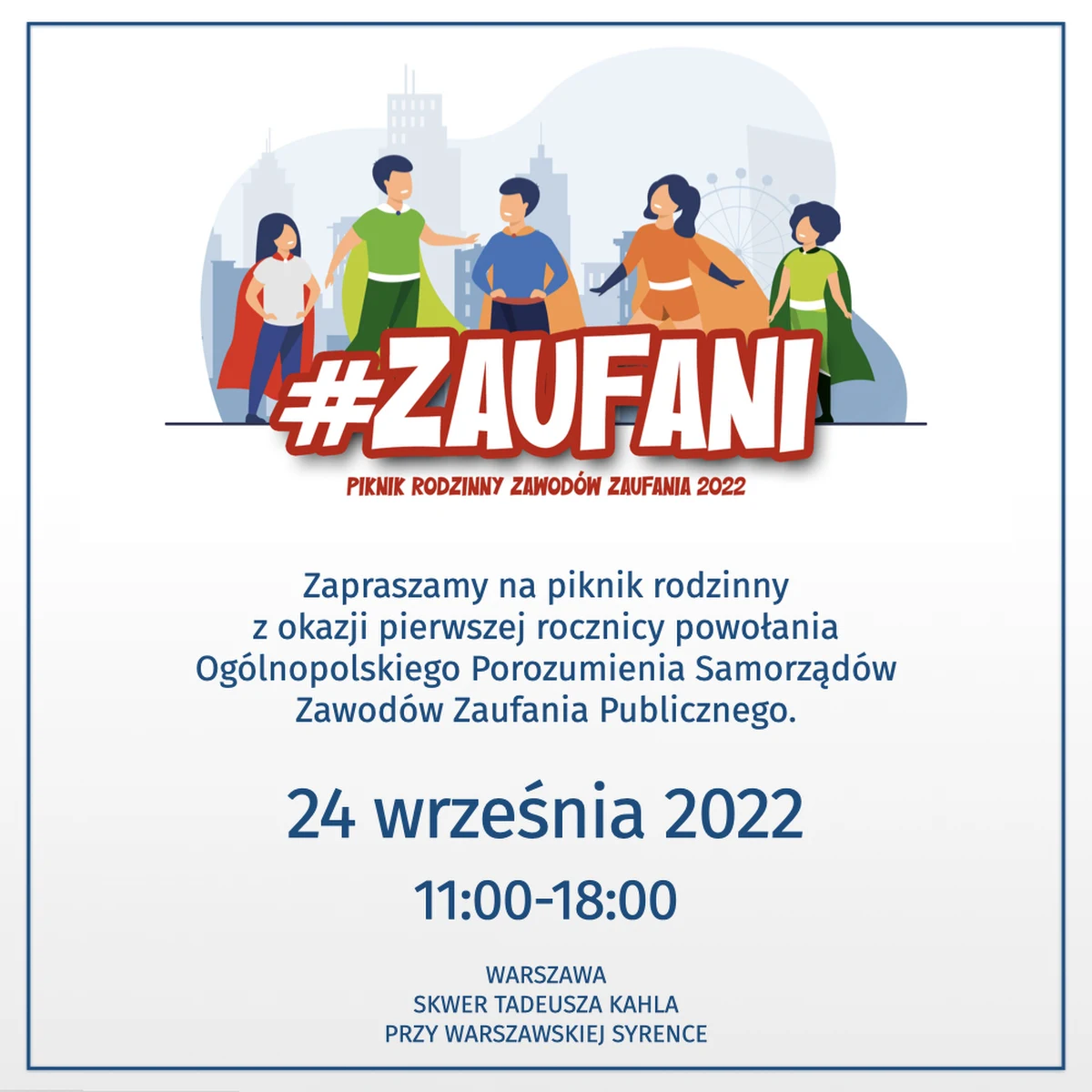 #ZAUFANI

PIKNIK RODZINNY ZAWODÓW ZAUFANIA 2022

Zapraszamy na piknik rodzinny z okazji pierwszej rocznicy powołania Ogólnopolskiego Porozumienia Samorządów Zawodów Zaufania Publicznego.

24 września 2022

11:00-18:00

WARSZAWA
SKWER TADEUSZA KAHLA
PRZY WARSZAWSKIEJ SYRENCE